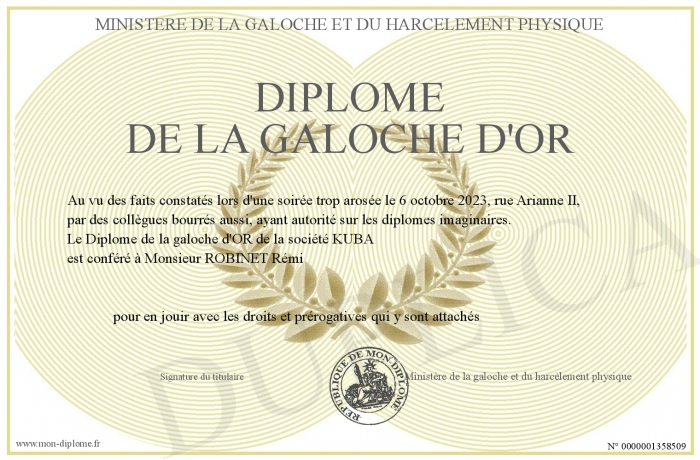 MINISTERE DE LA GALOCHE ET DU HARCELEMENT PHYSIQUE

DIPLOME
DE LA GALOCHE D'OR

Au vu des faits constatés lors d'une soirée trop arosée le 6 octobre 2023, rue Arianne II, par des collègues bourrés aussi, ayant autorité sur les diplomes imaginaires.
Le Diplome de la galoche d'OR de la société KUBA
est conféré à Monsieur ROBINET Rémi

pour en jouir avec les droits et prérogatives qui y sont attachés

Signature du titulaire

REPUBLIQUE DE MON DIPLOME

Ministère de la galoche et du harcèlement physique

www.mon-diplome.fr

N° 0000001358509

DUPLICA